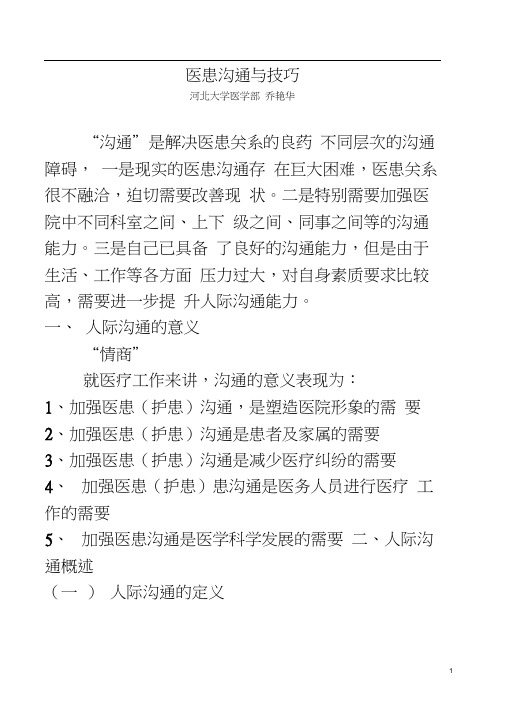 医患沟通与技巧

河北大学医学部 乔艳华

“沟通”是解决医患关系的良药 不同层次的沟通障碍， 一是现实的医患沟通存 在巨大困难，医患关系很不融洽，迫切需要改善现 状。二是特别需要加强医院中不同科室之间、上下 级之间、同事之间等的沟通能力。三是自己已具备 了良好的沟通能力，但是由于生活、工作等各方面 压力过大，对自身素质要求比较高，需要进一步提 升人际沟通能力。

一、 人际沟通的意义

“情商”

就医疗工作来讲，沟通的意义表现为：

1、加强医患（护患）沟通，是塑造医院形象的需 要

2、加强医患（护患）沟通是患者及家属的需要

3、加强医患（护患）沟通是减少医疗纠纷的需要

4、 加强医患（护患）患沟通是医务人员进行医疗 工作的需要

5、 加强医患沟通是医学科学发展的需要 二、人际沟通概述

（一 ） 人际沟通的定义

1